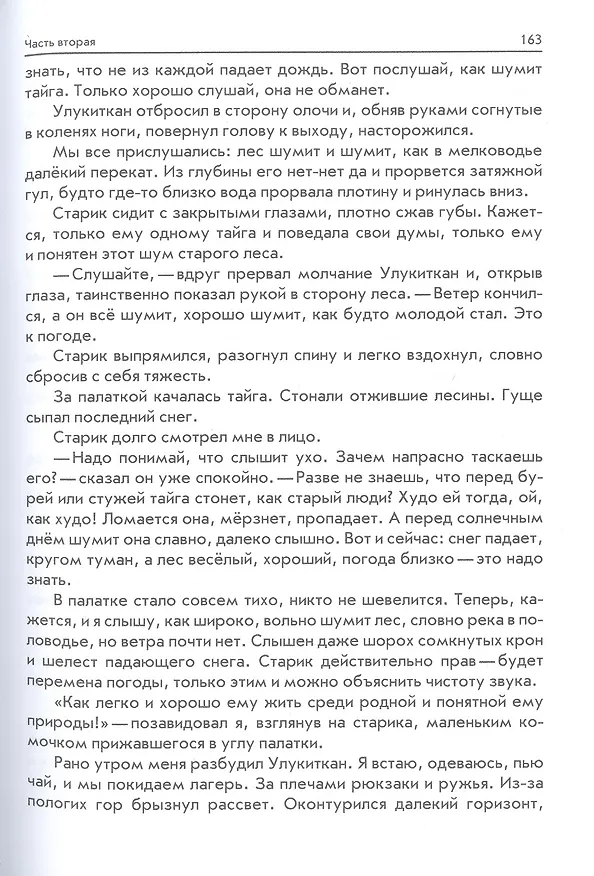 Часть вторая

163

знать, что не из каждой падает дождь. Вот послушай, как шумит тайга. Только хорошо слушай, она не обманет.

Улукиткан отбросил в сторону олочи и, обняв руками согнутые в коленях ноги, повернул голову к выходу, насторожился.

Мы все прислушались: лес шумит и шумит, как в мелководье далёкий перекат. Из глубины его нет-нет да и прорвется затяжной гул, будто где-то близко вода прорвала плотину и ринулась вниз.

Старик сидит с закрытыми глазами, плотно сжав губы. Кажется, только ему одному тайга и поведала свои думы, только ему и понятен этот шум старого леса.

— Слушайте, — вдруг прервал молчание Улукиткан и, открыв глаза, таинственно показал рукой в сторону леса. — Ветер кончился, а он всё шумит, хорошо шумит, как будто молодой стал. Это к погоде.

Старик выпрямился, разогнул спину и легко вздохнул, словно сбросив с себя тяжесть.

За палаткой качалась тайга. Стонали отжившие лесины. Гуще сыпал последний снег.

Старик долго смотрел мне в лицо.

— Надо понимай, что слышит ухо. Зачем напрасно таскаешь его? — сказал он уже спокойно. — Разве не знаешь, что перед бурей или стужей тайга стонет, как старый люди? Худо ей тогда, ой, как худо! Ломается она, мёрзнет, пропадает. А перед солнечным днём шумит она славно, далеко слышно. Вот и сейчас: снег падает, кругом туман, а лес весёлый, хороший, погода близко — это надо знать.

В палатке стало совсем тихо, никто не шевелится. Теперь, кажется, и я слышу, как широко, вольно шумит лес, словно река в половодье, но ветра почти нет. Слышен даже шорох сомкнутых крон и шелест падающего снега. Старик действительно прав — будет перемена погоды, только этим и можно объяснить чистоту звука.

«Как легко и хорошо ему жить среди родной и понятной ему природы!» — позавидовал я, взглянув на старика, маленьким комочком прижавшегося в углу палатки.

Рано утром меня разбудил Улукиткан. Я встаю, одеваюсь, пью чай, и мы покидаем лагерь. За плечами рюкзаки и ружья. Из-за пологих гор брызнул рассвет. Оконтурился далекий горизонт,